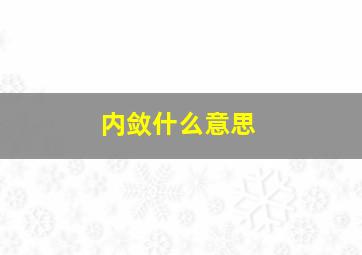 内敛什么意思